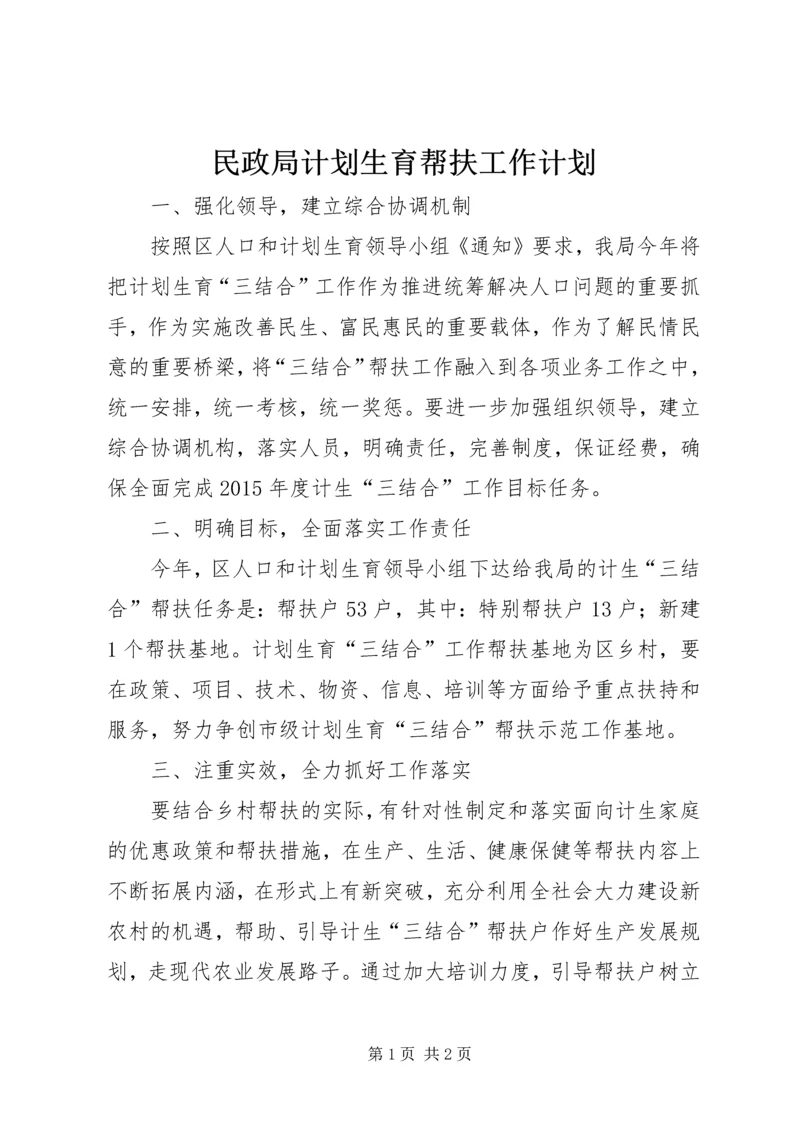 民政局计划生育帮扶工作计划

一、强化领导，建立综合协调机制

按照区人口和计划生育领导小组《通知》要求，我局今年将把计划生育“三结合”工作作为推进统筹解决人口问题的重要抓手，作为实施改善民生、富民惠民的重要载体，作为了解民情民意的重要桥梁，将“三结合”帮扶工作融入到各项业务工作之中，统一安排，统一考核，统一奖惩。要进一步加强组织领导，建立综合协调机构，落实人员，明确责任，完善制度，保证经费，确保全面完成2015年度计生“三结合”工作目标任务。

二、明确目标，全面落实工作责任

今年，区人口和计划生育领导小组下达给我局的计生“三结合”帮扶任务是：帮扶户53户，其中：特别帮扶户13户；新建1个帮扶基地。计划生育“三结合”工作帮扶基地为区乡村，要在政策、项目、技术、物资、信息、培训等方面给予重点扶持和服务，努力争创市级计划生育“三结合”帮扶示范工作基地。

三、注重实效，全力抓好工作落实

要结合乡村帮扶的实际，有针对性制定和落实面向计生家庭的优惠政策和帮扶措施，在生产、生活、健康保健等帮扶内容上不断拓展内涵，在形式上有新突破，充分利用全社会大力建设新农村的机遇，帮助、引导计生“三结合”帮扶户作好生产发展规划，走现代农业发展路子。通过加大培训力度，引导帮扶户树立

第1页 共2页